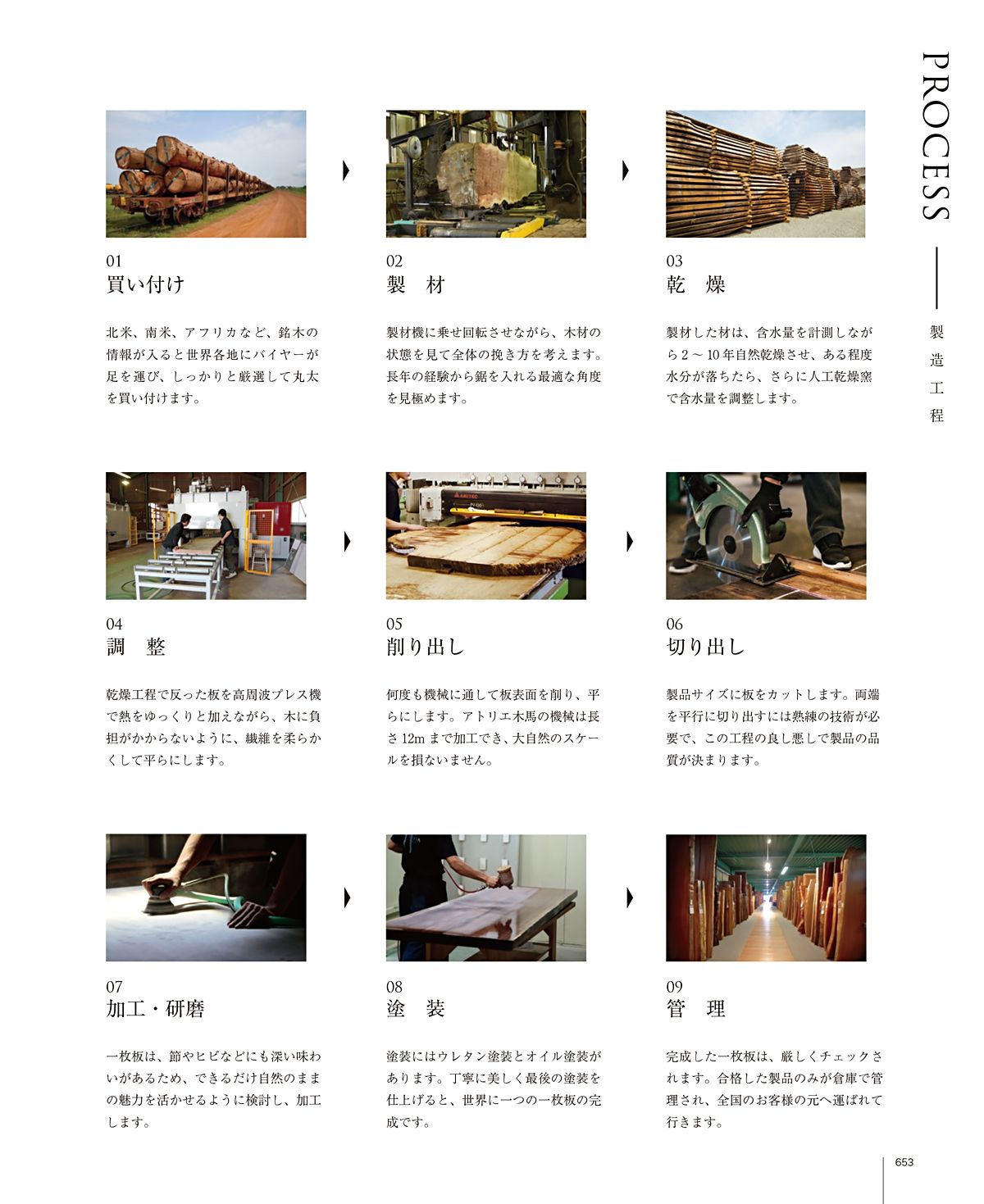 PROCESS

製造工程

01
買い付け

北米、南米、アフリカなど、銘木の情報が入ると世界各地にバイヤーが足を運び、しっかりと厳選して丸太を買い付けます。

02
製　材

製材機に乗せ回転させながら、木材の状態を見て全体の挽き方を考えます。長年の経験から鋸を入れる最適な角度を見極めます。

03
乾　燥

製材した材は、含水量を計測しながら2～10年自然乾燥させ、ある程度水分が落ちたら、さらに人工乾燥窯で含水量を調整します。

04
調　整

乾燥工程で反った板を高周波プレス機で熱をゆっくりと加えながら、木に負担がかからないように、繊維を柔らかくして平らにします。

05
削り出し

何度も機械に通して板表面を削り、平らにします。アトリエ木馬の機械は長さ12mまで加工でき、大自然のスケールを損ないません。

06
切り出し

製品サイズに板をカットします。両端を平行に切り出すには熟練の技術が必要で、この工程の良し悪しで製品の品質が決まります。

07
加工・研磨

一枚板は、節やヒビなどにも深い味わいがあるため、できるだけ自然のままの魅力を活かせるように検討し、加工します。

08
塗　装

塗装にはウレタン塗装とオイル塗装があります。丁寧に美しく最後の塗装を仕上げると、世界に一つの一枚板の完成です。

09
管　理

完成した一枚板は、厳しくチェックされます。合格した製品のみが倉庫で管理され、全国のお客様の元へ運ばれて行きます。

653